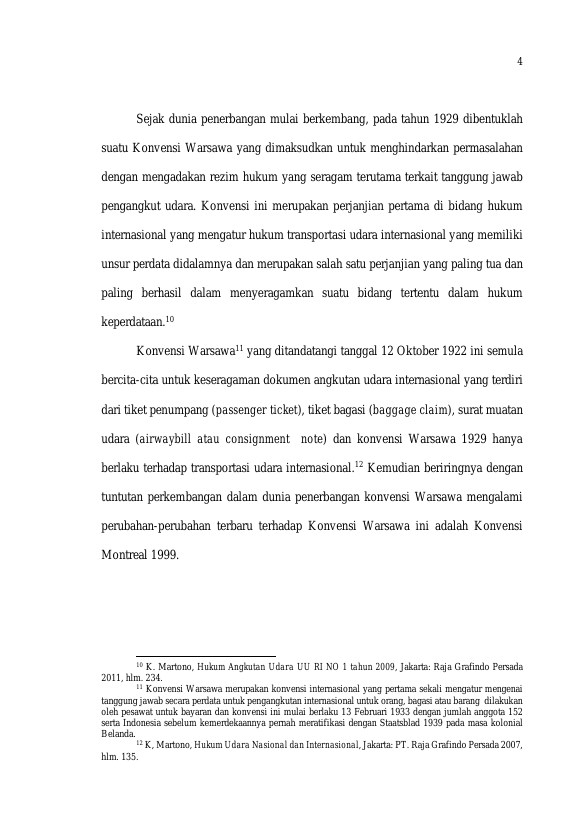 4

Sejak dunia penerbangan mulai berkembang, pada tahun 1929 dibentuklah suatu Konvensi Warsawa yang dimaksudkan untuk menghindarkan permasalahan dengan mengadakan rezim hukum yang seragam terutama terkait tanggung jawab pengangkut udara. Konvensi ini merupakan perjanjian pertama di bidang hukum internasional yang mengatur hukum transportasi udara internasional yang memiliki unsur perdata didalamnya dan merupakan salah satu perjanjian yang paling tua dan paling berhasil dalam menyeragamkan suatu bidang tertentu dalam hukum keperdataan.$^{10}$

Konvensi Warsawa$^{11}$ yang ditandatangi tanggal 12 Oktober 1922 ini semula bercita-cita untuk keseragaman dokumen angkutan udara internasional yang terdiri dari tiket penumpang (passenger ticket), tiket bagasi (baggage claim), surat muatan udara (airwaybill atau consignment note) dan konvensi Warsawa 1929 hanya berlaku terhadap transportasi udara internasional.$^{12}$ Kemudian beriringnya dengan tuntutan perkembangan dalam dunia penerbangan konvensi Warsawa mengalami perubahan-perubahan terbaru terhadap Konvensi Warsawa ini adalah Konvensi Montreal 1999.

$^{10}$ K. Martono, Hukum Angkutan Udara UU RI NO 1 tahun 2009, Jakarta: Raja Grafindo Persada 2011, hlm. 234.

$^{11}$ Konvensi Warsawa merupakan konvensi internasional yang pertama sekali mengatur mengenai tanggung jawab secara perdata untuk pengangkutan internasional untuk orang, bagasi atau barang dilakukan oleh pesawat untuk bayaran dan konvensi ini mulai berlaku 13 Februari 1933 dengan jumlah anggota 152 serta Indonesia sebelum kemerdekaannya pernah meratifikasi dengan Staatsblad 1939 pada masa kolonial Belanda.

$^{12}$ K, Martono, Hukum Udara Nasional dan Internasional, Jakarta: PT. Raja Grafindo Persada 2007, hlm. 135.